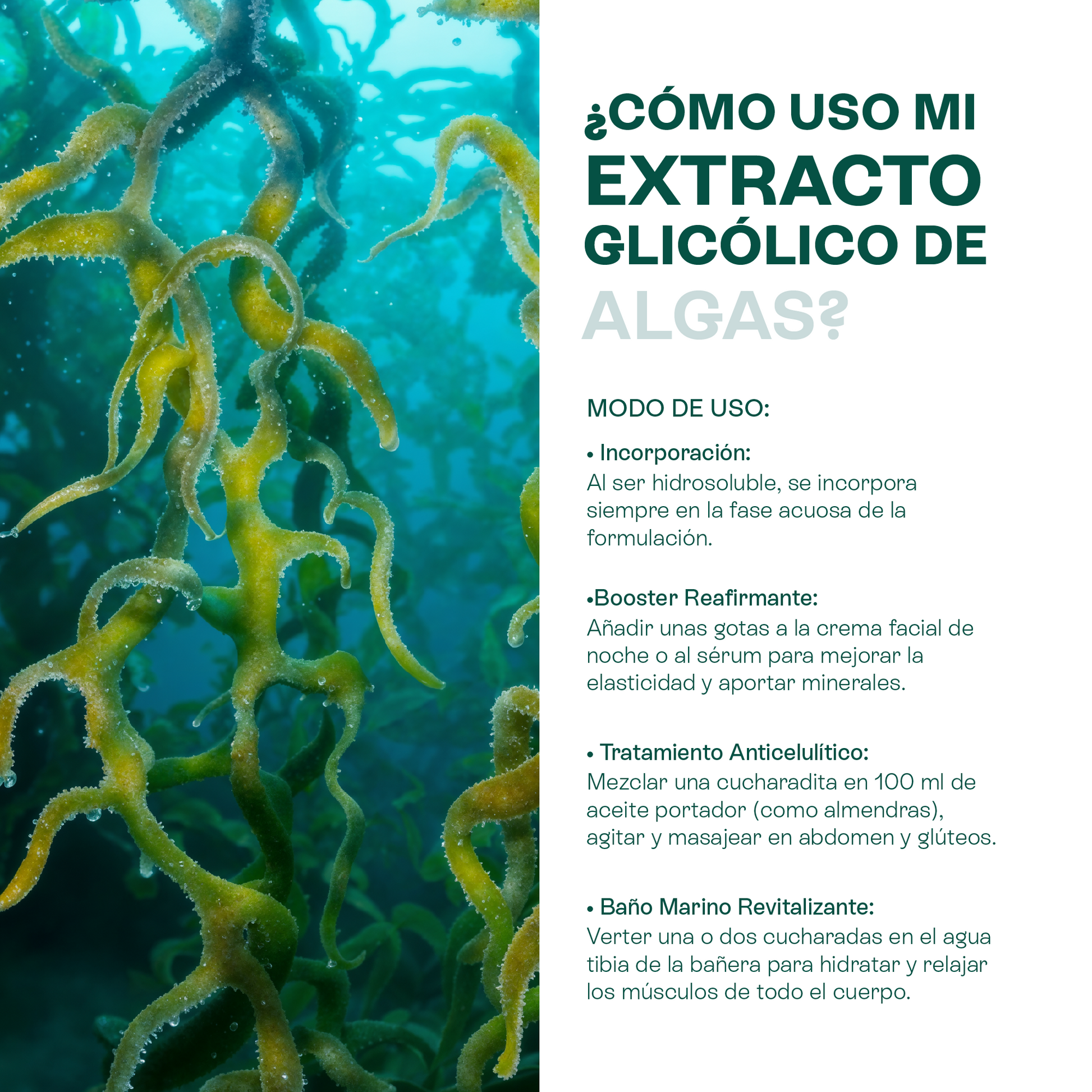 ¿CÓMO USO MI EXTRACTO GLICÓLICO DE ALGAS?

MODO DE USO:

• Incorporación:
Al ser hidrosoluble, se incorpora siempre en la fase acuosa de la formulación.

•Booster Reafirmante:
Añadir unas gotas a la crema facial de noche o al sérum para mejorar la elasticidad y aportar minerales.

• Tratamiento Anticelulítico:
Mezclar una cucharadita en 100 ml de aceite portador (como almendras), agitar y masajear en abdomen y glúteos.

• Baño Marino Revitalizante:
Verter una o dos cucharadas en el agua tibia de la bañera para hidratar y relajar los músculos de todo el cuerpo.